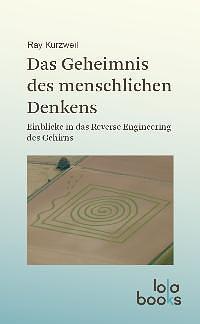 Ray Kurzweil

Das Geheimnis des menschlichen Denkens

Einblicke in das Reverse Engineering des Gehirns

lola books